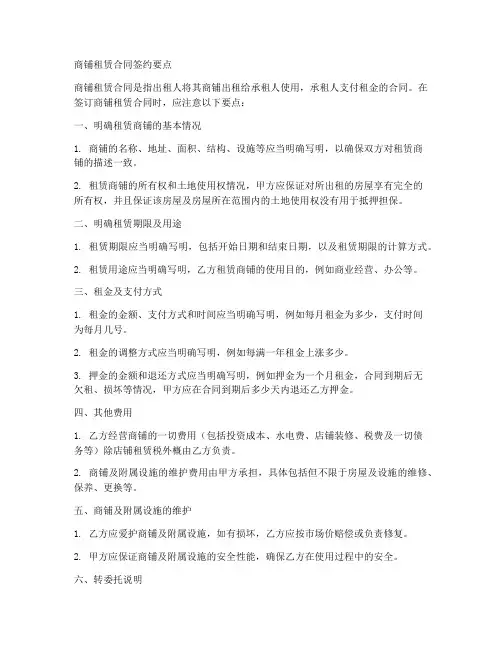 商铺租赁合同签约要点

商铺租赁合同是指出租人将其商铺出租给承租人使用，承租人支付租金的合同。在签订商铺租赁合同时，应注意以下要点：

一、明确租赁商铺的基本情况

1. 商铺的名称、地址、面积、结构、设施等应当明确写明，以确保双方对租赁商铺的描述一致。

2. 租赁商铺的所有权和土地使用权情况，甲方应保证对所出租的房屋享有完全的所有权，并且保证该房屋及房屋所在范围内的土地使用权没有用于抵押担保。

二、明确租赁期限及用途

1. 租赁期限应当明确写明，包括开始日期和结束日期，以及租赁期限的计算方式。

2. 租赁用途应当明确写明，乙方租赁商铺的使用目的，例如商业经营、办公等。

三、租金及支付方式

1. 租金的金额、支付方式和时间应当明确写明，例如每月租金为多少，支付时间为每月几号。

2. 租金的调整方式应当明确写明，例如每满一年租金上涨多少。

3. 押金的金额和退还方式应当明确写明，例如押金为一个月租金，合同到期后无欠租、损坏等情况，甲方应在合同到期后多少天内退还乙方押金。

四、其他费用

1. 乙方经营商铺的一切费用（包括投资成本、水电费、店铺装修、税费及一切债务等）除店铺租赁税外概由乙方负责。

2. 商铺及附属设施的维护费用由甲方承担，具体包括但不限于房屋及设施的维修、保养、更换等。

五、商铺及附属设施的维护

1. 乙方应爱护商铺及附属设施，如有损坏，乙方应按市场价赔偿或负责修复。

2. 甲方应保证商铺及附属设施的安全性能，确保乙方在使用过程中的安全。

六、转委托说明